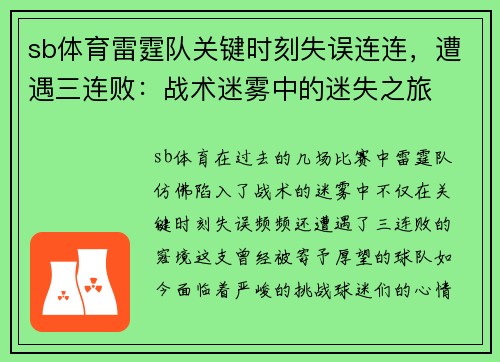 sb体育雷霆队关键时刻失误连连，遭遇三连败：战术迷雾中的迷失之旅

sb体育在过去的几场比赛中雷霆队仿佛陷入了战术的迷雾中不仅在关键时刻失误频频还遭遇了三连败的窘境这支曾经被寄予厚望的球队如今面临着严峻的挑战球迷们的心情